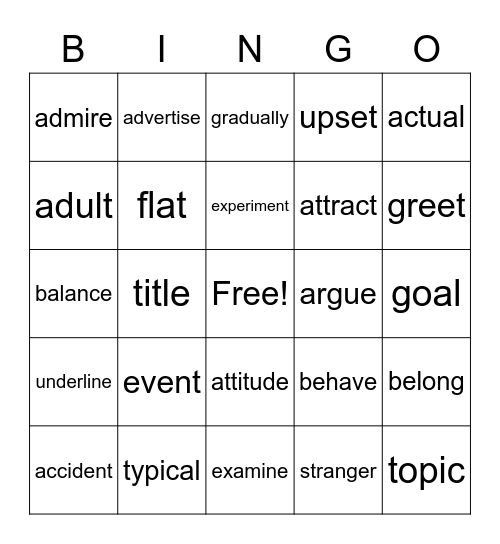 | B | I | N | G | O |
|---|---|---|---|---|
| admire | advertise | gradually | upset | actual |
| adult | flat | experiment | attract | greet |
| balance | title | Free! | argue | goal |
| underline | event | attitude | behave | belong |
| accident | typical | examine | stranger | topic |